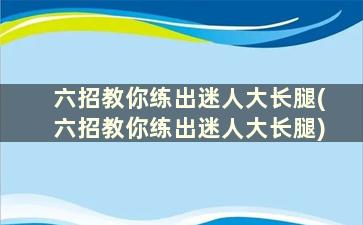 六招教你练出迷人大长腿(六招教你练出迷人大长腿)